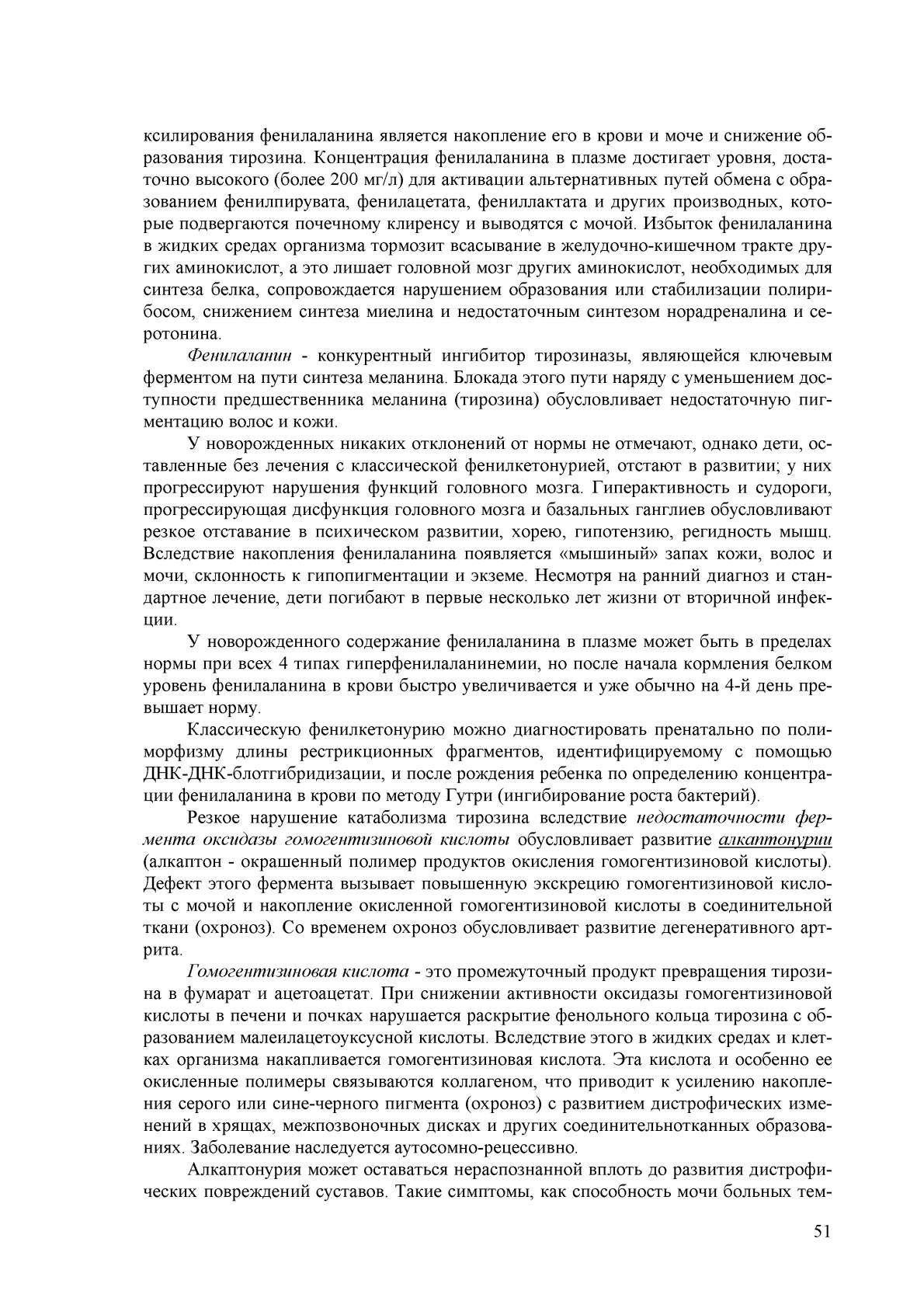 ксилирования фенилаланина является накопление его в крови и моче и снижение образования тирозина. Концентрация фенилаланина в плазме достигает уровня, достаточно высокого (более 200 мг/л) для активации альтернативных путей обмена с образованием фенилпирувата, фенилацетата, фениллактата и других производных, которые подвергаются почечному клиренсу и выводятся с мочой. Избыток фенилаланина в жидких средах организма тормозит всасывание в желудочно-кишечном тракте других аминокислот, а это лишает головной мозг других аминокислот, необходимых для синтеза белка, сопровождается нарушением образования или стабилизации полирибосом, снижением синтеза миелина и недостаточным синтезом норадреналина и серотонина.

Фенилаланин - конкурентный ингибитор тирозиназы, являющейся ключевым ферментом на пути синтеза меланина. Блокада этого пути наряду с уменьшением доступности предшественника меланина (тирозина) обусловливает недостаточную пигментацию волос и кожи.

У новорожденных никаких отклонений от нормы не отмечают, однако дети, оставленные без лечения с классической фенилкетонурией, отстают в развитии; у них прогрессируют нарушения функций головного мозга. Гиперактивность и судороги, прогрессирующая дисфункция головного мозга и базальных ганглиев обусловливают резкое отставание в психическом развитии, хорею, гипотензию, регидность мышц. Вследствие накопления фенилаланина появляется «мышиный» запах кожи, волос и мочи, склонность к гипопигментации и экземе. Несмотря на ранний диагноз и стандартное лечение, дети погибают в первые несколько лет жизни от вторичной инфекции.

У новорожденного содержание фенилаланина в плазме может быть в пределах нормы при всех 4 типах гиперфенилаланинемии, но после начала кормления белком уровень фенилаланина в крови быстро увеличивается и уже обычно на 4-й день превышает норму.

Классическую фенилкетонурию можно диагностировать пренатально по полиморфизму длины рестрикционных фрагментов, идентифицируемому с помощью ДНК-ДНК-блотгибридизации, и после рождения ребенка по определению концентрации фенилаланина в крови по методу Гутри (ингибирование роста бактерий).

Резкое нарушение катаболизма тирозина вследствие недостаточности фермента оксидазы гомогентизиновой кислоты обусловливает развитие алкаптонурии (алкаптон - окрашенный полимер продуктов окисления гомогентизиновой кислоты). Дефект этого фермента вызывает повышенную экскрецию гомогентизиновой кислоты с мочой и накопление окисленной гомогентизиновой кислоты в соединительной ткани (охроноз). Со временем охроноз обусловливает развитие дегенеративного артрита.

Гомогентизиновая кислота - это промежуточный продукт превращения тирозина в фумарат и ацетоацетат. При снижении активности оксидазы гомогентизиновой кислоты в печени и почках нарушается раскрытие фенольного кольца тирозина с образованием малеилацетоуксусной кислоты. Вследствие этого в жидких средах и клетках организма накапливается гомогентизиновая кислота. Эта кислота и особенно ее окисленные полимеры связываются коллагеном, что приводит к усилению накопления серого или сине-черного пигмента (охроноз) с развитием дистрофических изменений в хрящах, межпозвоночных дисках и других соединительнотканных образованиях. Заболевание наследуется аутосомно-рецессивно.

Алкаптонурия может оставаться нераспознанной вплоть до развития дистрофических повреждений суставов. Такие симптомы, как способность мочи больных тем-

51